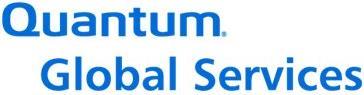 Quantum.
Global Services